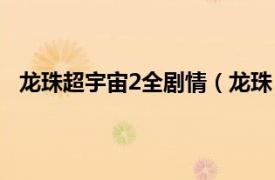 龙珠超宇宙2全剧情（龙珠